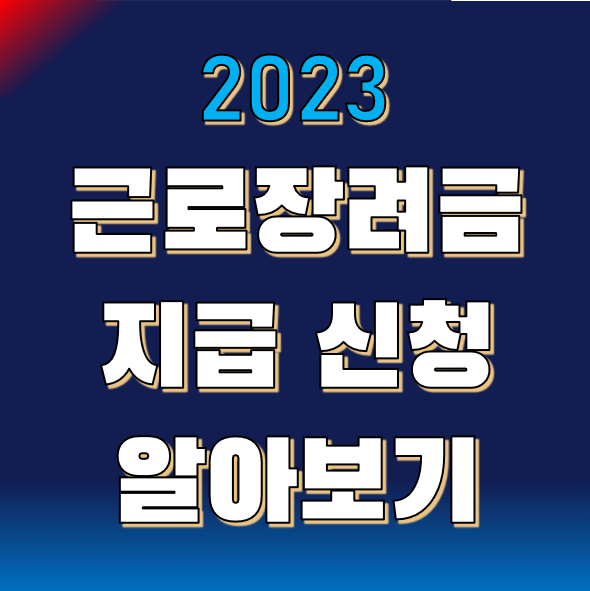 2023
근로장려금
지급 신청
알아보기